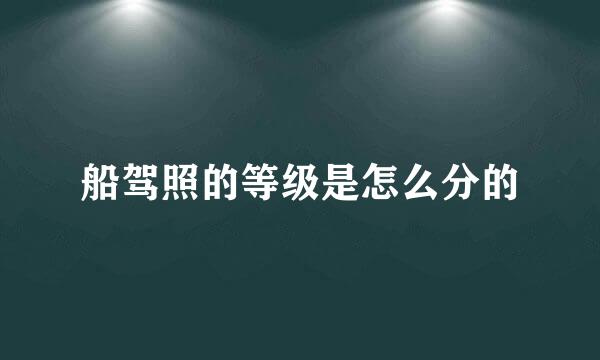 船驾照的等级是怎么分的